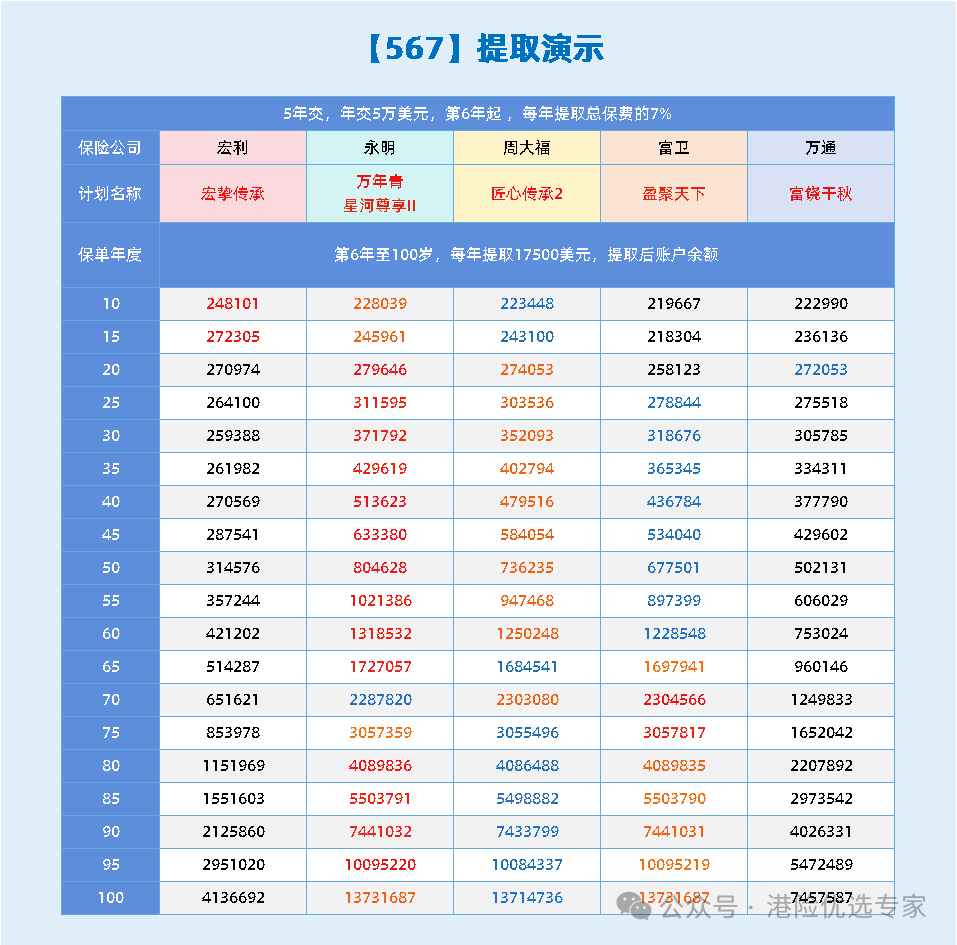 【567】提取演示

| 5年交，年交5万美元，第6年起，每年提取总保费的7% | | | | | |
|---|---|---|---|---|---|
| 保险公司 | 宏利 | 永明 | 周大福 | 富卫 | 万通 |
| 计划名称 | 宏挚传承 | 万年青 星河尊享II | 匠心传承2 | 盈聚天下 | 富饶千秋 |
| 保单年度 | 第6年至100岁，每年提取17500美元，提取后账户余额 | | | | |
| 10 | 248101 | 228039 | 223448 | 219667 | 222990 |
| 15 | 272305 | 245961 | 243100 | 218304 | 236136 |
| 20 | 270974 | 279646 | 274053 | 258123 | 272053 |
| 25 | 264100 | 311595 | 303536 | 278844 | 275518 |
| 30 | 259388 | 371792 | 352093 | 318676 | 305785 |
| 35 | 261982 | 429619 | 402794 | 365345 | 334311 |
| 40 | 270569 | 513623 | 479516 | 436784 | 377790 |
| 45 | 287541 | 633380 | 584054 | 534040 | 429602 |
| 50 | 314576 | 804628 | 736235 | 677501 | 502131 |
| 55 | 357244 | 1021386 | 947468 | 897399 | 606029 |
| 60 | 421202 | 1318532 | 1250248 | 1228548 | 753024 |
| 65 | 514287 | 1727057 | 1684541 | 1697941 | 960146 |
| 70 | 651621 | 2287820 | 2303080 | 2304566 | 1249833 |
| 75 | 853978 | 3057359 | 3055496 | 3057817 | 1652042 |
| 80 | 1151969 | 4089836 | 4086488 | 4089835 | 2207892 |
| 85 | 1551603 | 5503791 | 5498882 | 5503790 | 2973542 |
| 90 | 2125860 | 7441032 | 7433799 | 7441031 | 4026331 |
| 95 | 2951020 | 10095220 | 10084337 | 10095219 | 5472489 |
| 100 | 4136692 | 13731687 | 13714736 | 13731687 | 7457587 |

公众号 · 港险优选专家